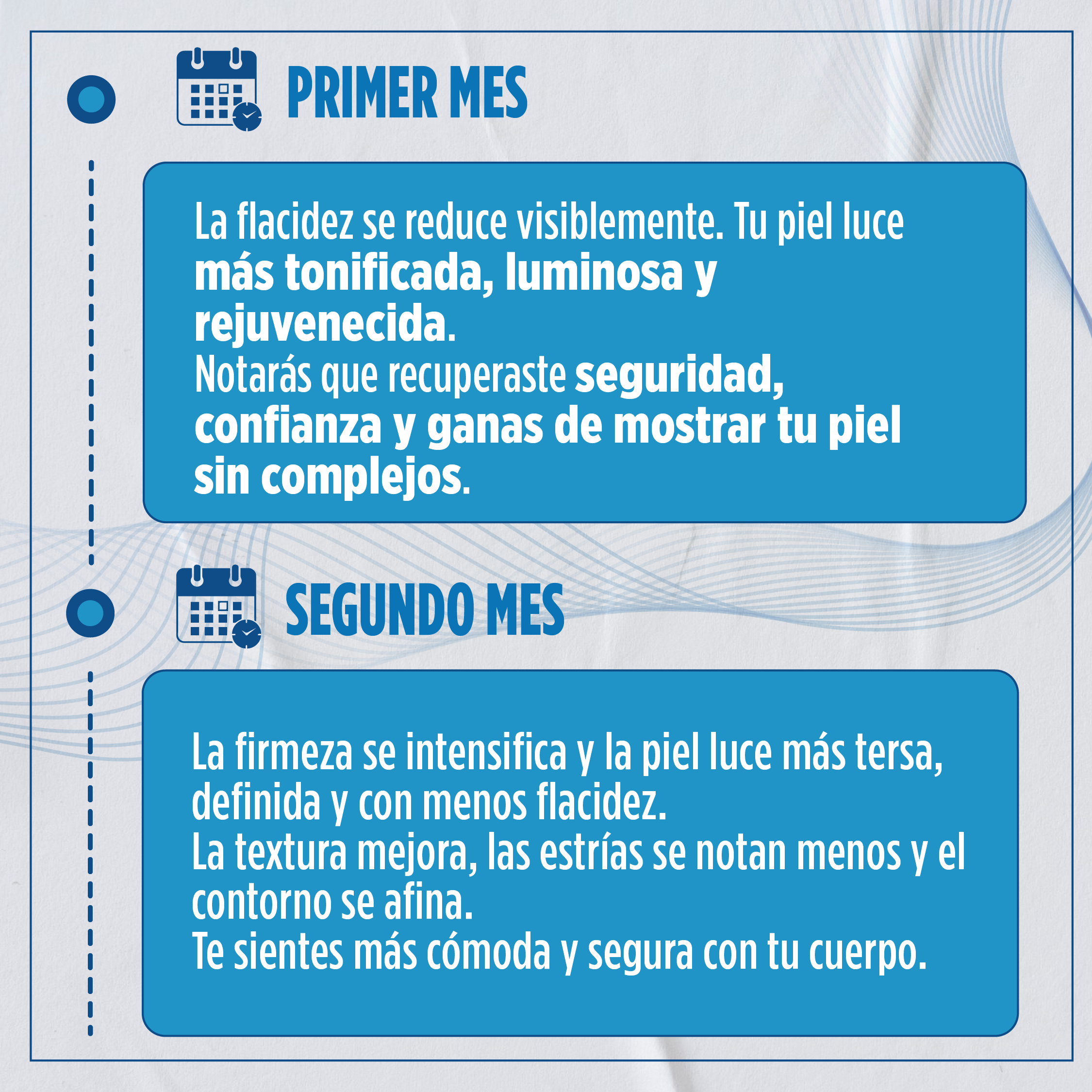 PRIMER MES

La flacidez se reduce visiblemente. Tu piel luce más tonificada, luminosa y rejuvenecida.
Notarás que recuperaste seguridad, confianza y ganas de mostrar tu piel sin complejos.

SEGUNDO MES

La firmeza se intensifica y la piel luce más tersa, definida y con menos flacidez.
La textura mejora, las estrías se notan menos y el contorno se afina.
Te sientes más cómoda y segura con tu cuerpo.